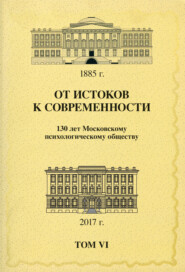 1885 г.

ОТ ИСТОКОВ К СОВРЕМЕННОСТИ

130 лет Московскому психологическому обществу

2017 г.

ТОМ VI